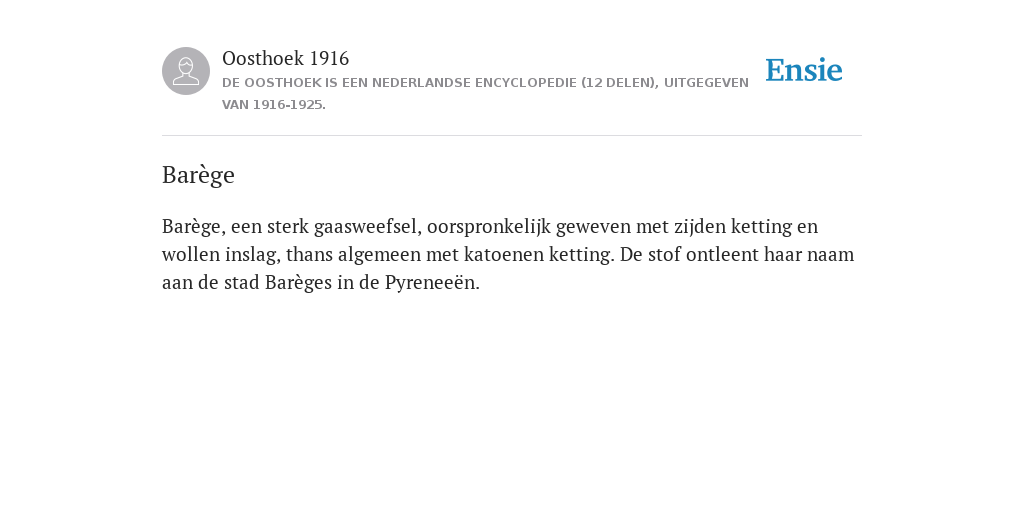 Oosthoek 1916
DE OOSTHOEK IS EEN NEDERLANDSE ENCYCLOPEDIE (12 DELEN), UITGEGEVEN VAN 1916-1925.

Ensie

Barège

Barège, een sterk gaasweefsel, oorspronkelijk geweven met zijden ketting en wollen inslag, thans algemeen met katoenen ketting. De stof ontleent haar naam aan de stad Barèges in de Pyreneeën.